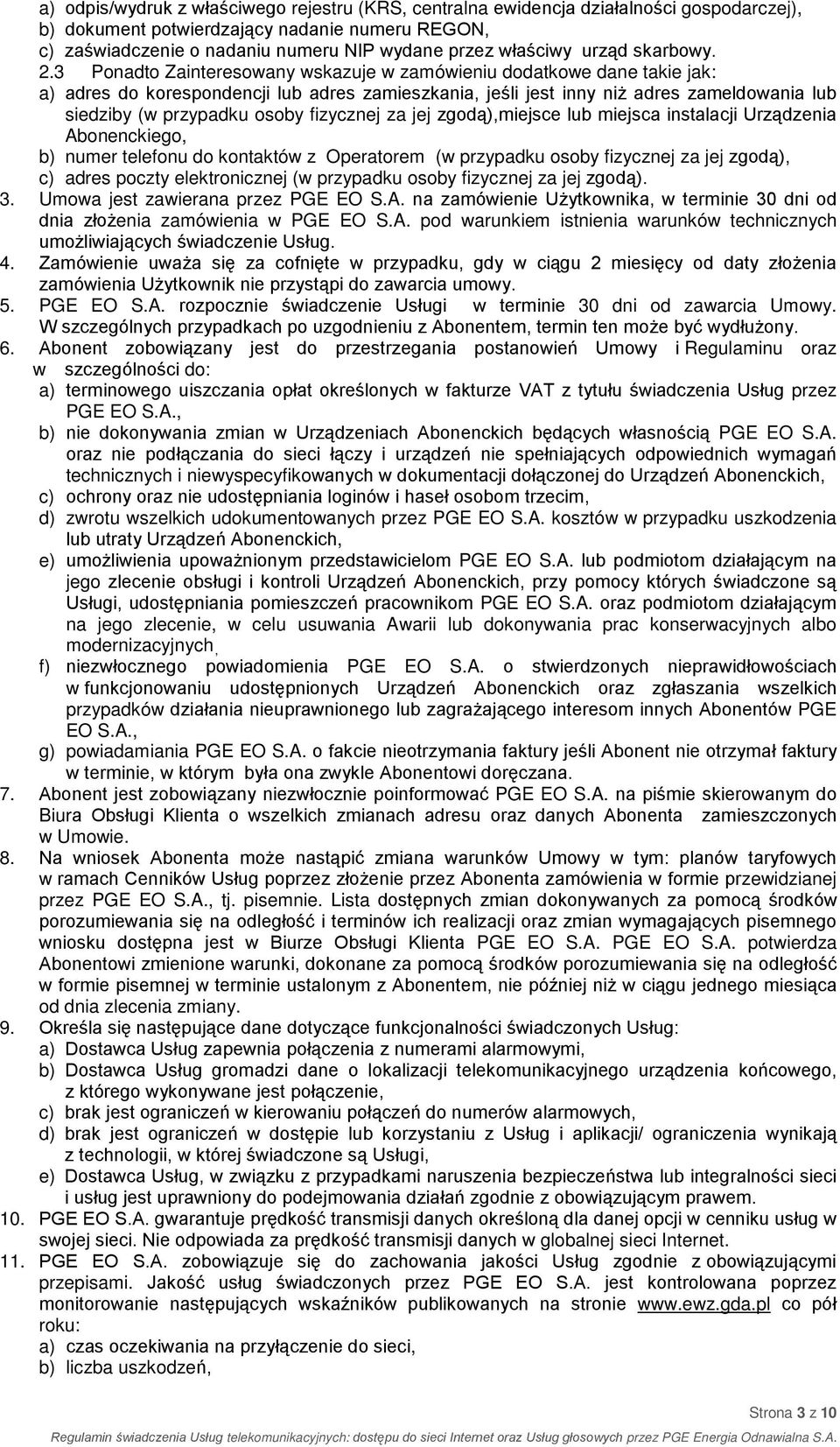 a) odpis/wydruk z właściwego rejestru (KRS, centralna ewidencja działalności gospodarczej),
b) dokument potwierdzający nadanie numeru REGON,
c) zaświadczenie o nadaniu numeru NIP wydane przez właściwy urząd skarbowy.

2.3 Ponadto Zainteresowany wskazuje w zamówieniu dodatkowe dane takie jak:
a) adres do korespondencji lub adres zamieszkania, jeśli jest inny niż adres zameldowania lub siedziby (w przypadku osoby fizycznej za jej zgodą),miejsce lub miejsca instalacji Urządzenia Abonenckiego,
b) numer telefonu do kontaktów z Operatorem (w przypadku osoby fizycznej za jej zgodą),
c) adres poczty elektronicznej (w przypadku osoby fizycznej za jej zgodą).

3. Umowa jest zawierana przez PGE EO S.A. na zamówienie Użytkownika, w terminie 30 dni od dnia złożenia zamówienia w PGE EO S.A. pod warunkiem istnienia warunków technicznych umożliwiających świadczenie Usług.

4. Zamówienie uważa się za cofnięte w przypadku, gdy w ciągu 2 miesięcy od daty złożenia zamówienia Użytkownik nie przystąpi do zawarcia umowy.

5. PGE EO S.A. rozpocznie świadczenie Usługi w terminie 30 dni od zawarcia Umowy. W szczególnych przypadkach po uzgodnieniu z Abonentem, termin ten może być wydłużony.

6. Abonent zobowiązany jest do przestrzegania postanowień Umowy i Regulaminu oraz w szczególności do:
a) terminowego uiszczania opłat określonych w fakturze VAT z tytułu świadczenia Usług przez PGE EO S.A.,
b) nie dokonywania zmian w Urządzeniach Abonenckich będących własnością PGE EO S.A. oraz nie podłączania do sieci łączy i urządzeń nie spełniających odpowiednich wymagań technicznych i niewyspecyfikowanych w dokumentacji dołączonej do Urządzeń Abonenckich,
c) ochrony oraz nie udostępniania loginów i haseł osobom trzecim,
d) zwrotu wszelkich udokumentowanych przez PGE EO S.A. kosztów w przypadku uszkodzenia lub utraty Urządzeń Abonenckich,
e) umożliwienia upoważnionym przedstawicielom PGE EO S.A. lub podmiotom działającym na jego zlecenie obsługi i kontroli Urządzeń Abonenckich, przy pomocy których świadczone są Usługi, udostępniania pomieszczeń pracownikom PGE EO S.A. oraz podmiotom działającym na jego zlecenie, w celu usuwania Awarii lub dokonywania prac konserwacyjnych albo modernizacyjnych,
f) niezwłocznego powiadomienia PGE EO S.A. o stwierdzonych nieprawidłowościach w funkcjonowaniu udostępnionych Urządzeń Abonenckich oraz zgłaszania wszelkich przypadków działania nieuprawnionego lub zagrażającego interesom innych Abonentów PGE EO S.A.,
g) powiadamiania PGE EO S.A. o fakcie nieotrzymania faktury jeśli Abonent nie otrzymał faktury w terminie, w którym była ona zwykle Abonentowi doręczana.

7. Abonent jest zobowiązany niezwłocznie poinformować PGE EO S.A. na piśmie skierowanym do Biura Obsługi Klienta o wszelkich zmianach adresu oraz danych Abonenta zamieszczonych w Umowie.

8. Na wniosek Abonenta może nastąpić zmiana warunków Umowy w tym: planów taryfowych w ramach Cenników Usług poprzez złożenie przez Abonenta zamówienia w formie przewidzianej przez PGE EO S.A., tj. pisemnie. Lista dostępnych zmian dokonywanych za pomocą środków porozumiewania się na odległość i terminów ich realizacji oraz zmian wymagających pisemnego wniosku dostępna jest w Biurze Obsługi Klienta PGE EO S.A. PGE EO S.A. potwierdza Abonentowi zmienione warunki, dokonane za pomocą środków porozumiewania się na odległość w formie pisemnej w terminie ustalonym z Abonentem, nie później niż w ciągu jednego miesiąca od dnia zlecenia zmiany.

9. Określa się następujące dane dotyczące funkcjonalności świadczonych Usług:
a) Dostawca Usług zapewnia połączenia z numerami alarmowymi,
b) Dostawca Usług gromadzi dane o lokalizacji telekomunikacyjnego urządzenia końcowego, z którego wykonywane jest połączenie,
c) brak jest ograniczeń w kierowaniu połączeń do numerów alarmowych,
d) brak jest ograniczeń w dostępie lub korzystaniu z Usług i aplikacji/ ograniczenia wynikają z technologii, w której świadczone są Usługi,
e) Dostawca Usług, w związku z przypadkami naruszenia bezpieczeństwa lub integralności sieci i usług jest uprawniony do podejmowania działań zgodnie z obowiązującym prawem.

10. PGE EO S.A. gwarantuje prędkość transmisji danych określoną dla danej opcji w cenniku usług w swojej sieci. Nie odpowiada za prędkość transmisji danych w globalnej sieci Internet.

11. PGE EO S.A. zobowiązuje się do zachowania jakości Usług zgodnie z obowiązującymi przepisami. Jakość usług świadczonych przez PGE EO S.A. jest kontrolowana poprzez monitorowanie następujących wskaźników publikowanych na stronie www.ewz.gda.pl co pół roku:
a) czas oczekiwania na przyłączenie do sieci,
b) liczba uszkodzeń,

Strona 3 z 10

Regulamin świadczenia Usług telekomunikacyjnych: dostępu do sieci Internet oraz Usług głosowych przez PGE Energia Odnawialna S.A.